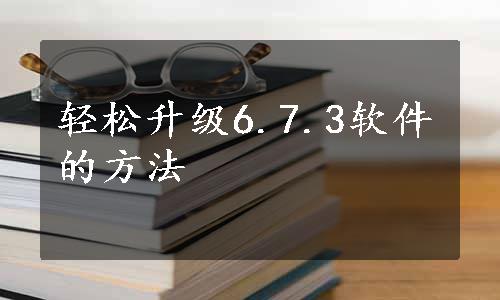 轻松升级6.7.3软件的方法